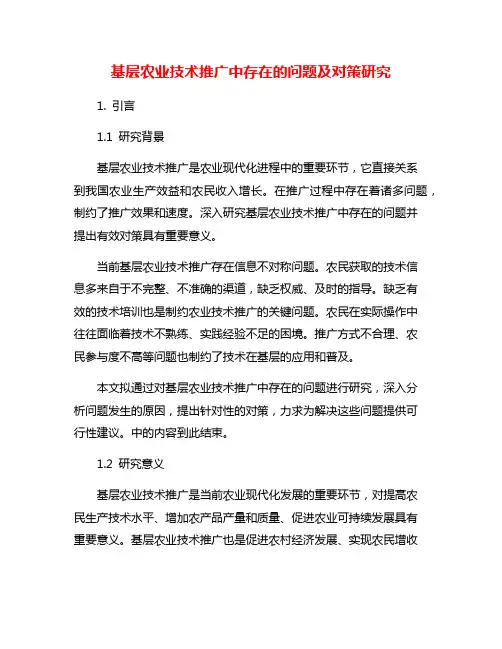 基层农业技术推广中存在的问题及对策研究

1. 引言

1.1 研究背景

基层农业技术推广是农业现代化进程中的重要环节，它直接关系到我国农业生产效益和农民收入增长。在推广过程中存在着诸多问题，制约了推广效果和速度。深入研究基层农业技术推广中存在的问题并提出有效对策具有重要意义。

当前基层农业技术推广存在信息不对称问题。农民获取的技术信息多来自于不完整、不准确的渠道，缺乏权威、及时的指导。缺乏有效的技术培训也是制约农业技术推广的关键问题。农民在实际操作中往往面临着技术不熟练、实践经验不足的困境。推广方式不合理、农民参与度不高等问题也制约了技术在基层的应用和普及。

本文拟通过对基层农业技术推广中存在的问题进行研究，深入分析问题发生的原因，提出针对性的对策，力求为解决这些问题提供可行性建议。中的内容到此结束。

1.2 研究意义

基层农业技术推广是当前农业现代化发展的重要环节，对提高农民生产技术水平、增加农产品产量和质量、促进农业可持续发展具有重要意义。基层农业技术推广也是促进农村经济发展、实现农民增收